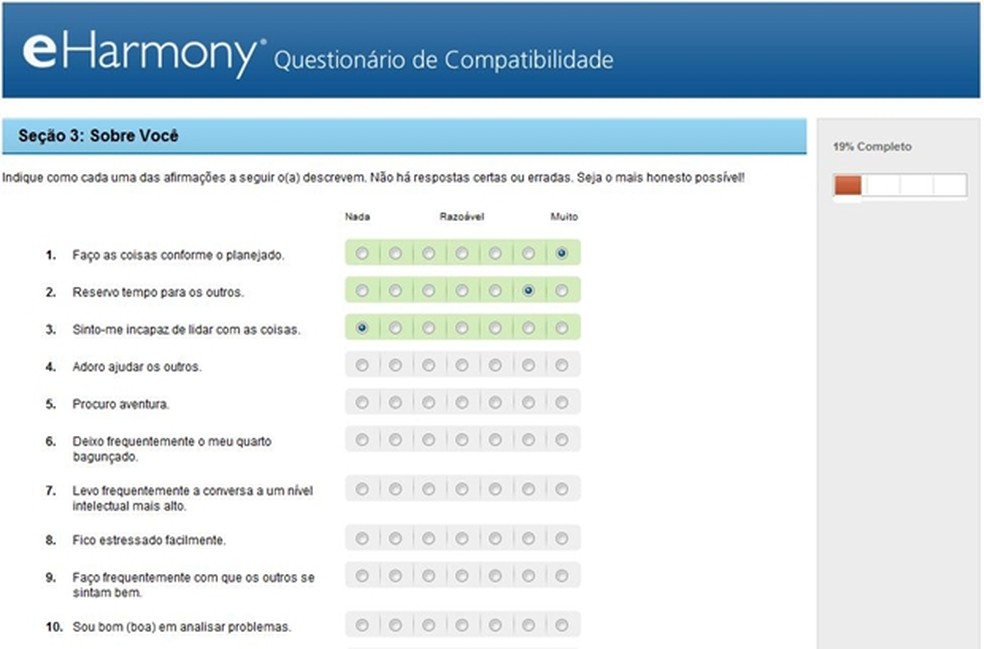 eHarmony® Questionário de Compatibilidade

Seção 3: Sobre Você

19% Completo

Indique como cada uma das afirmações a seguir o(a) descrevem. Não há respostas certas ou erradas. Seja o mais honesto possível!

Nada Razoável Muito

1. Faço as coisas conforme o planejado.

2. Reservo tempo para os outros.

3. Sinto-me incapaz de lidar com as coisas.

4. Adoro ajudar os outros.

5. Procuro aventura.

6. Deixo frequentemente o meu quarto bagunçado.

7. Levo frequentemente a conversa a um nível intelectual mais alto.

8. Fico estressado facilmente.

9. Faço frequentemente com que os outros se sintam bem.

10. Sou bom (boa) em analisar problemas.